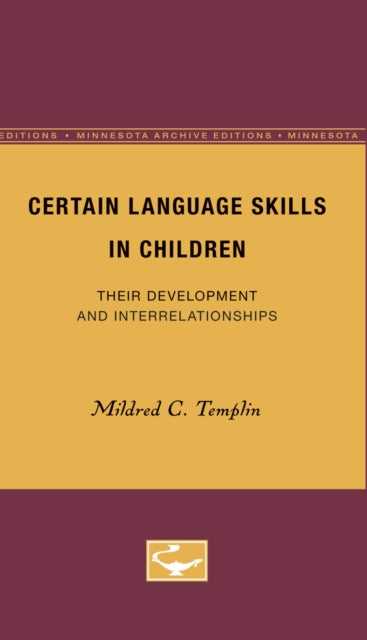 EDITIONS • MINNESOTA ARCHIVE EDITIONS • MINNESOTA

CERTAIN LANGUAGE SKILLS IN CHILDREN

THEIR DEVELOPMENT AND INTERRELATIONSHIPS

Mildred C. Templin